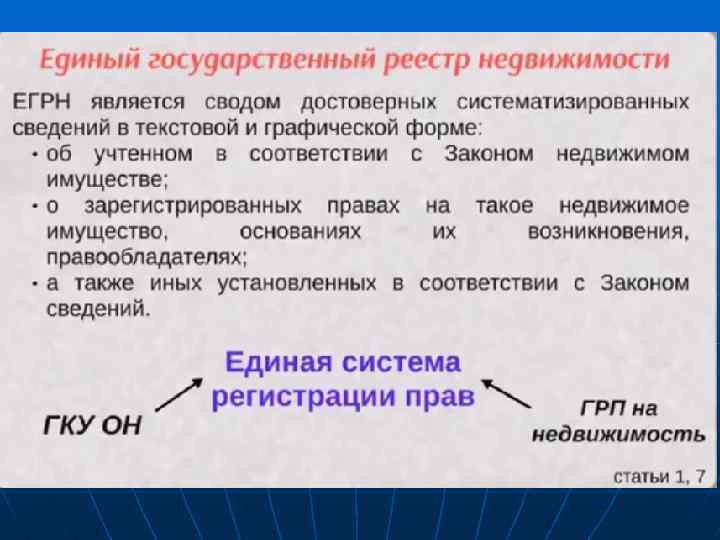 Единый государственный реестр недвижимости

ЕГРН является сводом достоверных систематизированных сведений в текстовой и графической форме:

• об учтенном в соответствии с Законом недвижимом имуществе;

• о зарегистрированных правах на такое недвижимое имущество, основаниях их возникновения, правообладателях;

• а также иных установленных в соответствии с Законом сведений.

Единая система регистрации прав

ГКУ ОН

ГРП на недвижимость

статьи 1, 7